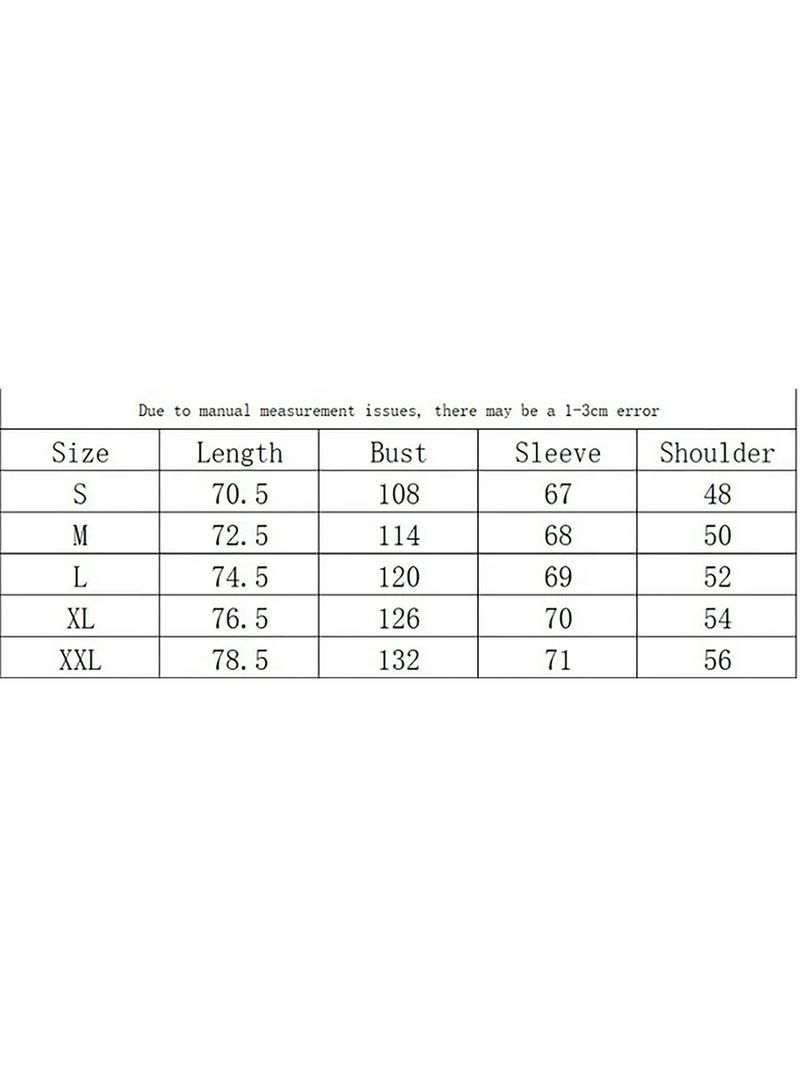 Due to manual measurement issues, there may be a 1-3cm error

| Size | Length | Bust | Sleeve | Shoulder |
|---|---|---|---|---|
| S | 70.5 | 108 | 67 | 48 |
| M | 72.5 | 114 | 68 | 50 |
| L | 74.5 | 120 | 69 | 52 |
| XL | 76.5 | 126 | 70 | 54 |
| XXL | 78.5 | 132 | 71 | 56 |